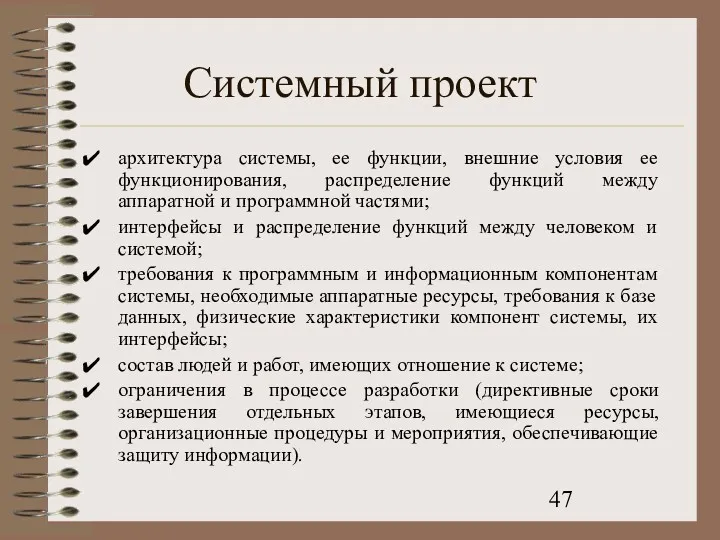 Системный проект

✔ архитектура системы, ее функции, внешние условия ее функционирования, распределение функций между аппаратной и программной частями;
✔ интерфейсы и распределение функций между человеком и системой;
✔ требования к программным и информационным компонентам системы, необходимые аппаратные ресурсы, требования к базе данных, физические характеристики компонент системы, их интерфейсы;
✔ состав людей и работ, имеющих отношение к системе;
✔ ограничения в процессе разработки (директивные сроки завершения отдельных этапов, имеющиеся ресурсы, организационные процедуры и мероприятия, обеспечивающие защиту информации).

47